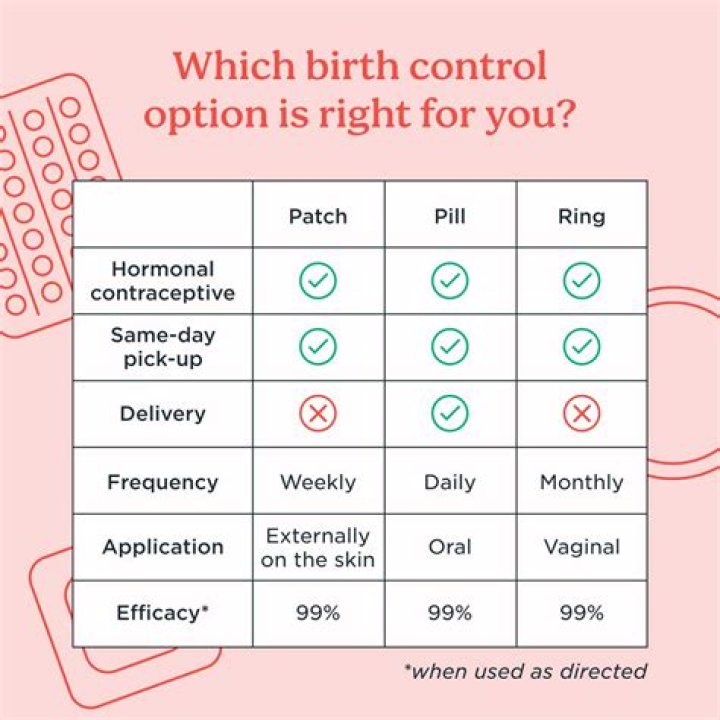 Which birth control option is right for you?

| | Patch | Pill | Ring |
|---|---|---|---|
| Hormonal contraceptive | ✓ | ✓ | ✓ |
| Same-day pick-up | ✓ | ✓ | ✓ |
| Delivery | ✗ | ✓ | ✗ |
| Frequency | Weekly | Daily | Monthly |
| Application | Externally on the skin | Oral | Vaginal |
| Efficacy* | 99% | 99% | 99% |

*when used as directed